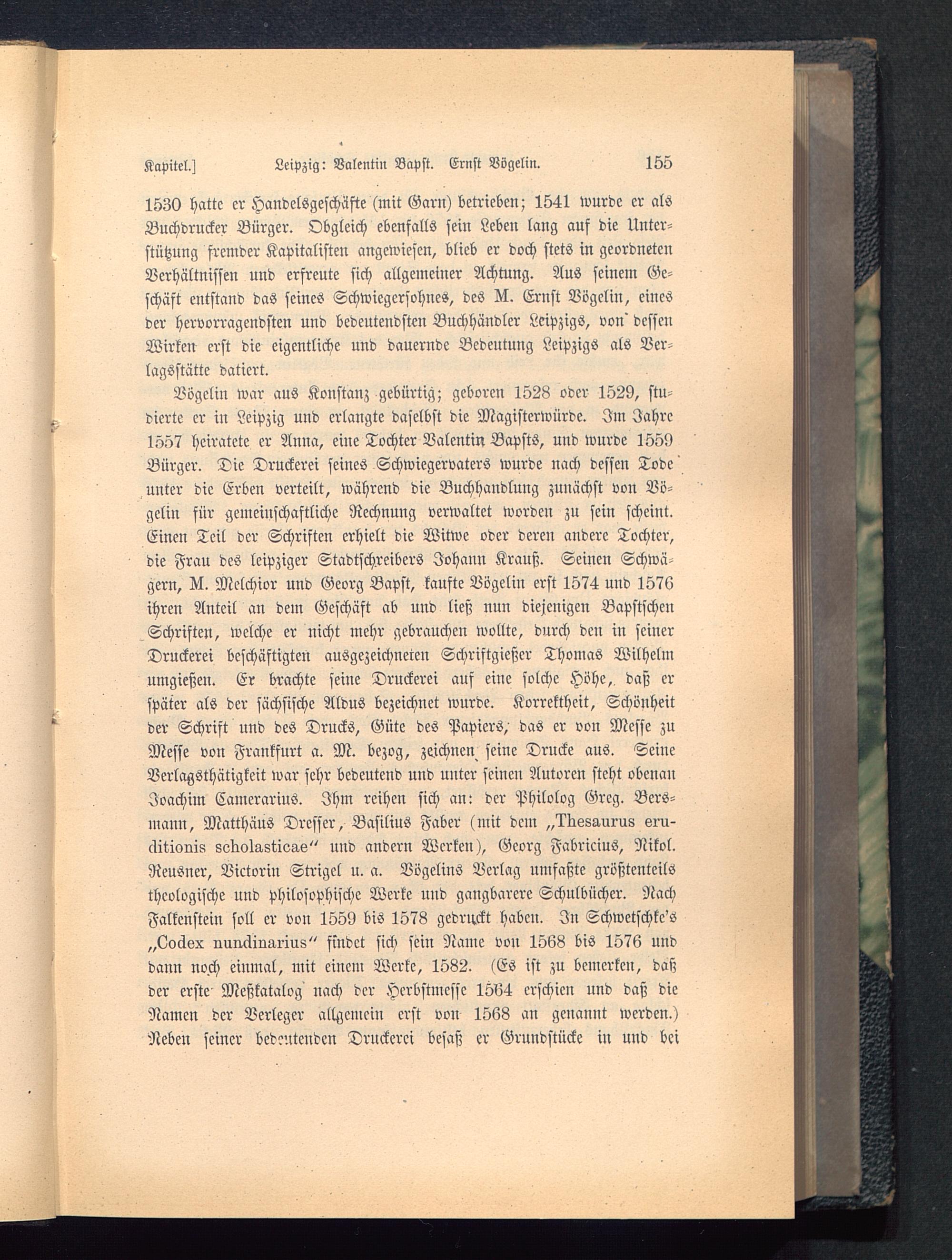 Kapitel.] Leipzig: Valentin Bapst. Ernst Vögelin. 155

1530 hatte er Handelsgeschäfte (mit Garn) betrieben; 1541 wurde er als Buchdrucker Bürger. Obgleich ebenfalls sein Leben lang auf die Unterstützung fremder Kapitalisten angewiesen, blieb er doch stets in geordneten Verhältnissen und erfreute sich allgemeiner Achtung. Aus seinem Geschäft entstand das seines Schwiegersohnes, des M. Ernst Vögelin, eines der hervorragendsten und bedeutendsten Buchhändler Leipzigs, von dessen Wirken erst die eigentliche und dauernde Bedeutung Leipzigs als Verlagsstätte datiert.

Vögelin war aus Konstanz gebürtig; geboren 1528 oder 1529, studierte er in Leipzig und erlangte daselbst die Magisterwürde. Im Jahre 1557 heiratete er Anna, eine Tochter Valentin Bapsts, und wurde 1559 Bürger. Die Druckerei seines Schwiegervaters wurde nach dessen Tode unter die Erben verteilt, während die Buchhandlung zunächst von Vögelin für gemeinschaftliche Rechnung verwaltet worden zu sein scheint. Einen Teil der Schriften erhielt die Witwe oder deren andere Tochter, die Frau des leipziger Stadtschreibers Johann Krauß. Seinen Schwägern, M. Melchior und Georg Bapst, kaufte Vögelin erst 1574 und 1576 ihren Anteil an dem Geschäft ab und ließ nun diejenigen Bapstschen Schriften, welche er nicht mehr gebrauchen wollte, durch den in seiner Druckerei beschäftigten ausgezeichneten Schriftgießer Thomas Wilhelm umgießen. Er brachte seine Druckerei auf eine solche Höhe, daß er später als der sächsische Aldus bezeichnet wurde. Korrektheit, Schönheit der Schrift und des Drucks, Güte des Papiers, das er von Messe zu Messe von Frankfurt a. M. bezog, zeichnen seine Drucke aus. Seine Verlagsthätigkeit war sehr bedeutend und unter seinen Autoren steht obenan Joachim Camerarius. Ihm reihen sich an: der Philolog Greg. Bersmann, Matthäus Dresser, Basilius Faber (mit dem „Thesaurus eruditionis scholasticae“ und andern Werken), Georg Fabricius, Nikol. Reusner, Victorin Strigel u. a. Vögelins Verlag umfaßte größtenteils theologische und philosophische Werke und gangbarere Schulbücher. Nach Falkenstein soll er von 1559 bis 1578 gedruckt haben. In Schwetschke's „Codex nundinarius“ findet sich sein Name von 1568 bis 1576 und dann noch einmal, mit einem Werke, 1582. (Es ist zu bemerken, daß der erste Meßkatalog nach der Herbstmesse 1564 erschien und daß die Namen der Verleger allgemein erst von 1568 an genannt werden.) Neben seiner bedeutenden Druckerei besaß er Grundstücke in und bei